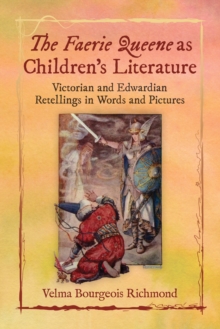 The Faerie Queene as Children's Literature

Victorian and Edwardian Retellings in Words and Pictures

Velma Bourgeois Richmond